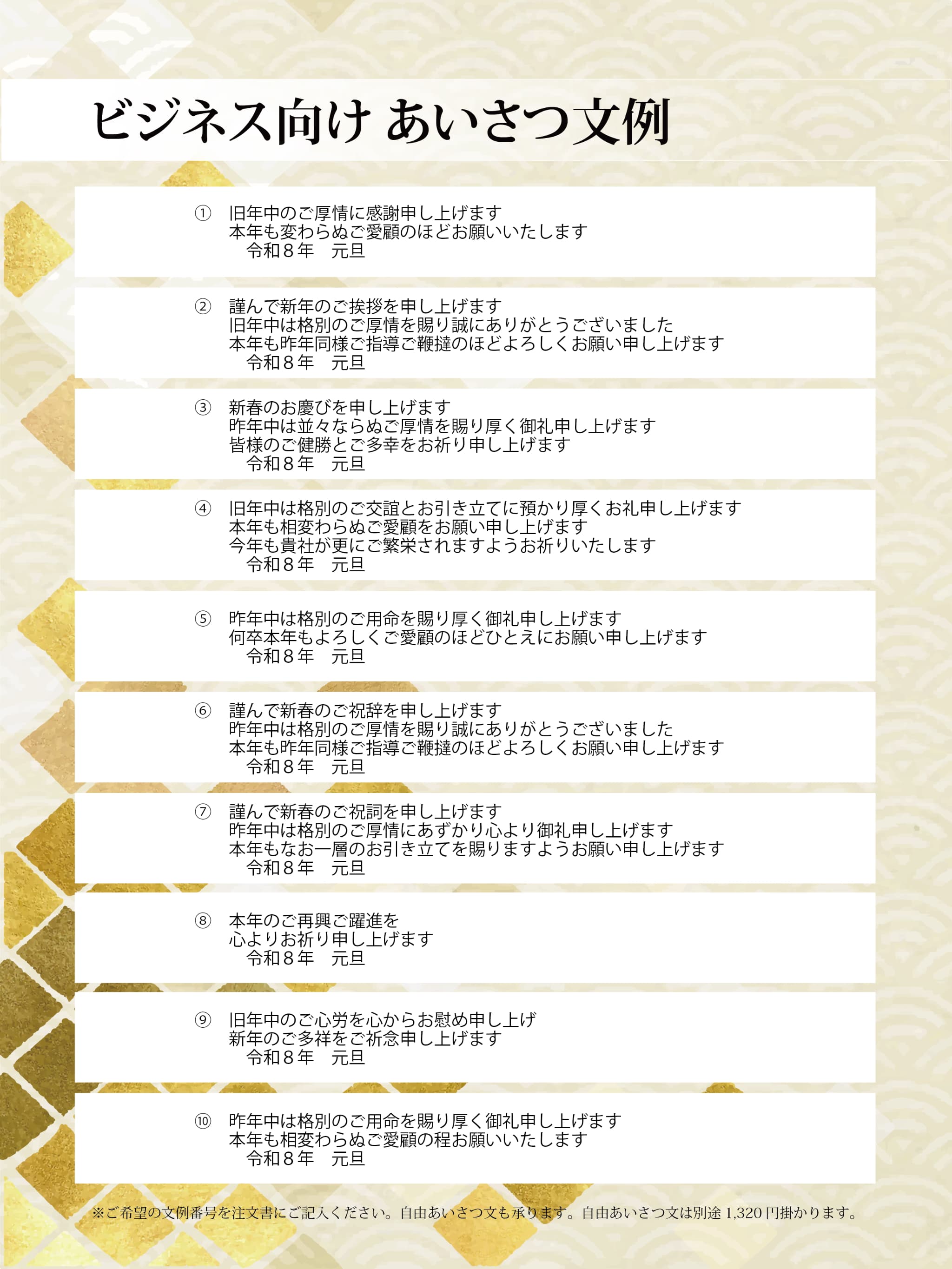 ビジネス向け あいさつ文例

① 旧年中のご厚情に感謝申し上げます
本年も変わらぬご愛顧のほどお願いいたします
令和８年　元旦

② 謹んで新年のご挨拶を申し上げます
旧年中は格別のご厚情を賜り誠にありがとうございました
本年も昨年同様ご指導ご鞭撻のほどよろしくお願い申し上げます
令和８年　元旦

③ 新春のお慶びを申し上げます
昨年中は並々ならぬご厚情を賜り厚く御礼申し上げます
皆様のご健勝とご多幸をお祈り申し上げます
令和８年　元旦

④ 旧年中は格別のご交誼とお引き立てに預かり厚くお礼申し上げます
本年も相変わらぬご愛顧をお願い申し上げます
今年も貴社が更にご繁栄されますようお祈りいたします
令和８年　元旦

⑤ 昨年中は格別のご用命を賜り厚く御礼申し上げます
何卒本年もよろしくご愛顧のほどひとえにお願い申し上げます
令和８年　元旦

⑥ 謹んで新春のご祝辞を申し上げます
昨年中は格別のご厚情を賜り誠にありがとうございました
本年も昨年同様ご指導ご鞭撻のほどよろしくお願い申し上げます
令和８年　元旦

⑦ 謹んで新春のご祝詞を申し上げます
昨年中は格別のご厚情にあずかり心より御礼申し上げます
本年もなお一層のお引き立てを賜りますようお願い申し上げます
令和８年　元旦

⑧ 本年のご再興ご躍進を
心よりお祈り申し上げます
令和８年　元旦

⑨ 旧年中のご心労を心からお慰め申し上げ
新年のご多祥をご祈念申し上げます
令和８年　元旦

⑩ 昨年中は格別のご用命を賜り厚く御礼申し上げます
本年も相変わらぬご愛顧の程お願いいたします
令和８年　元旦

※ご希望の文例番号を注文書にご記入ください。自由あいさつ文も承ります。自由あいさつ文は別途1,320円掛かります。